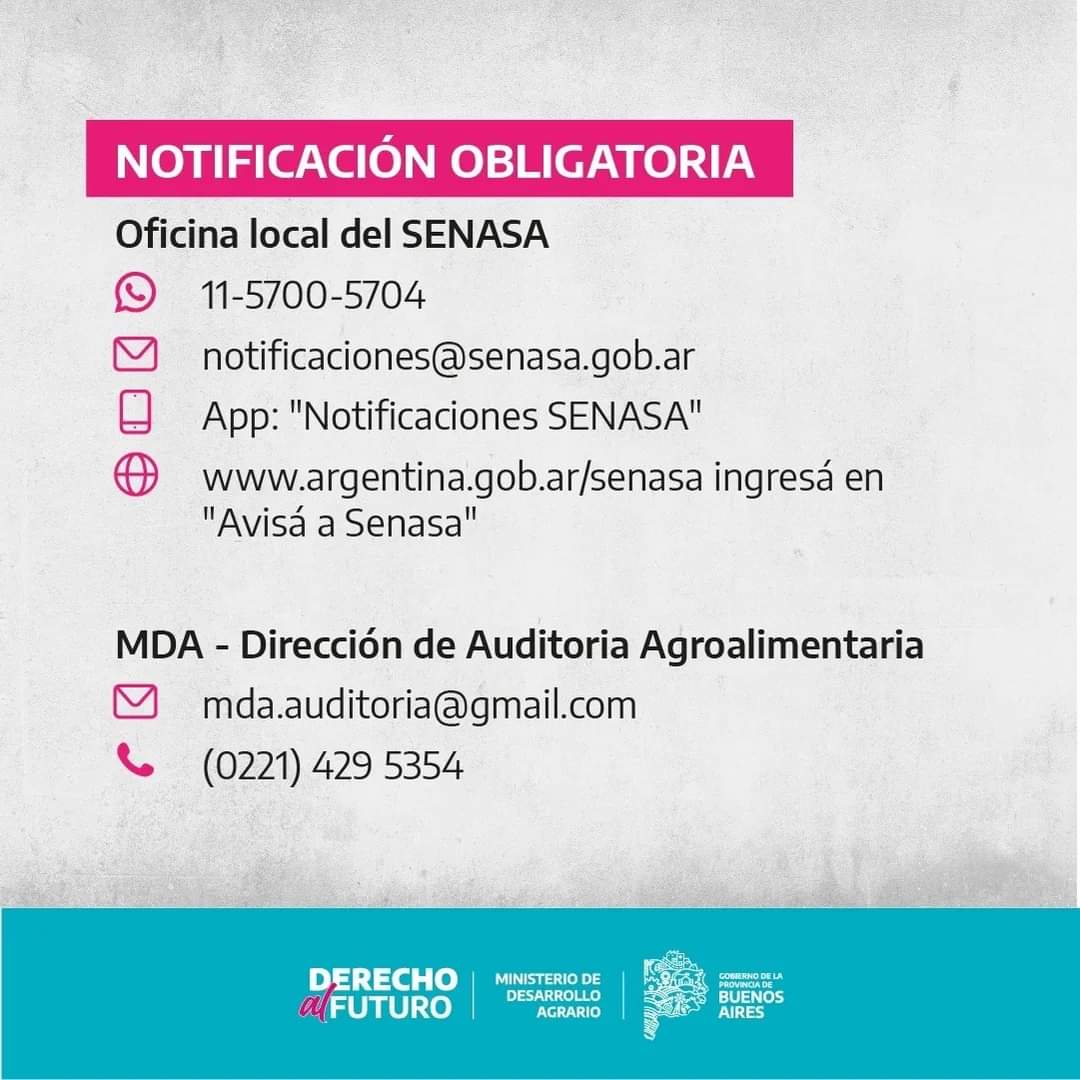 NOTIFICACIÓN OBLIGATORIA

Oficina local del SENASA

11-5700-5704

notificaciones@senasa.gob.ar

App: "Notificaciones SENASA"

www.argentina.gob.ar/senasa ingresá en "Avisá a Senasa"

MDA - Dirección de Auditoria Agroalimentaria

mda.auditoria@gmail.com

(0221) 429 5354

DERECHO al FUTURO

MINISTERIO DE DESARROLLO AGRARIO

GOBIERNO DE LA PROVINCIA DE BUENOS AIRES